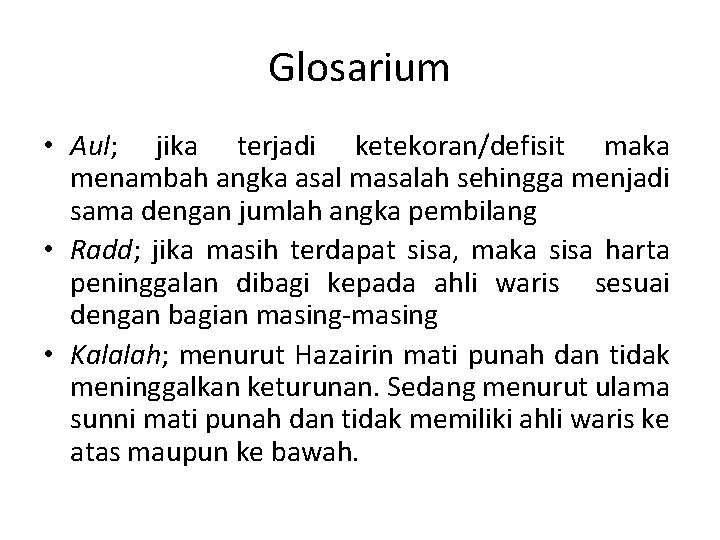 Glosarium

• Aul; jika terjadi ketekoran/defisit maka menambah angka asal masalah sehingga menjadi sama dengan jumlah angka pembilang
• Radd; jika masih terdapat sisa, maka sisa harta peninggalan dibagi kepada ahli waris sesuai dengan bagian masing-masing
• Kalalah; menurut Hazairin mati punah dan tidak meninggalkan keturunan. Sedang menurut ulama sunni mati punah dan tidak memiliki ahli waris ke atas maupun ke bawah.